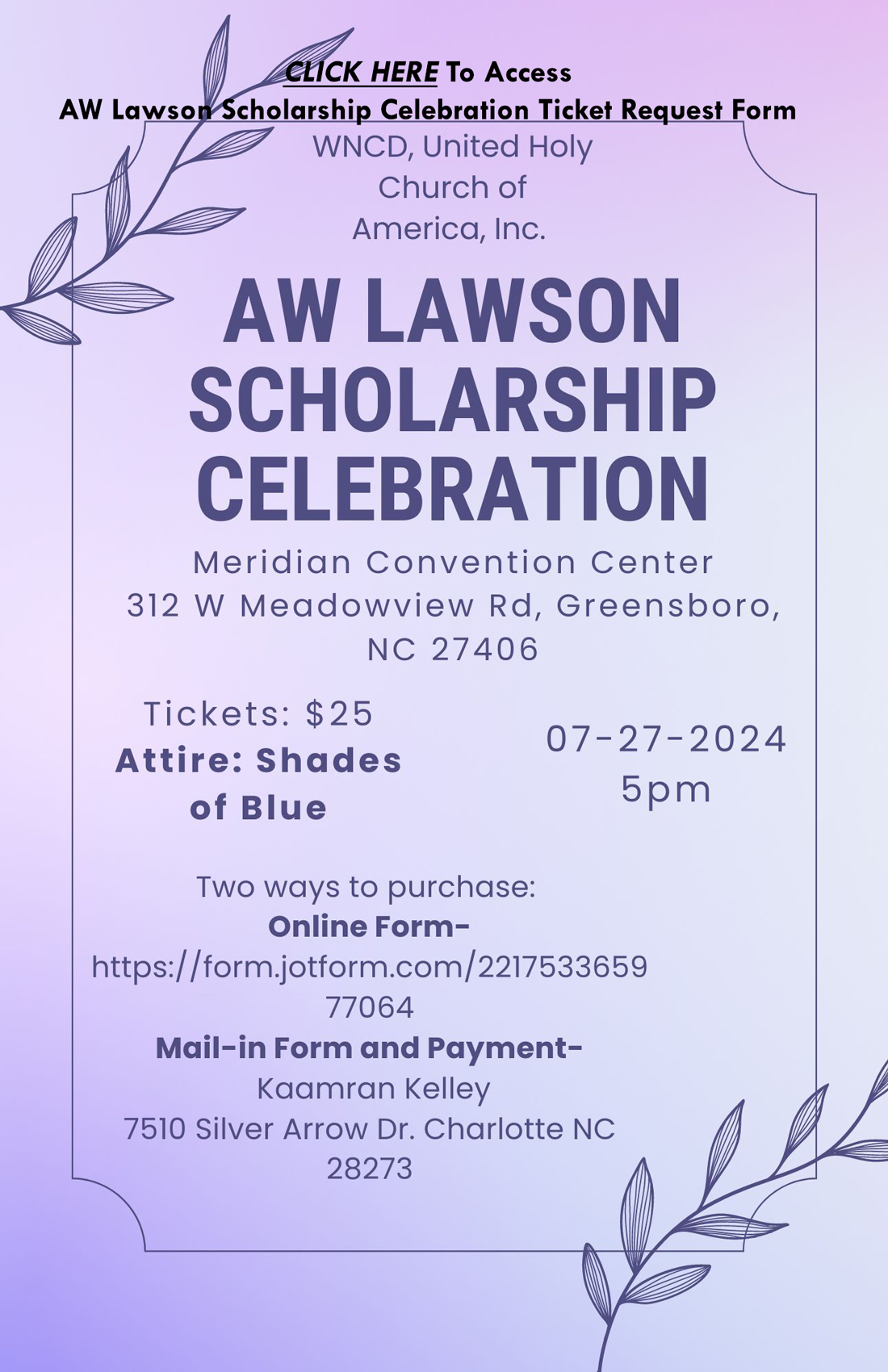 CLICK HERE To Access
AW Lawson Scholarship Celebration Ticket Request Form

WNCD, United Holy Church of America, Inc.

AW LAWSON SCHOLARSHIP CELEBRATION

Meridian Convention Center
312 W Meadowview Rd, Greensboro, NC 27406

Tickets: $25
Attire: Shades of Blue

07-27-2024
5pm

Two ways to purchase:
Online Form-
https://form.jotform.com/221753365977064
Mail-in Form and Payment-
Kaamran Kelley
7510 Silver Arrow Dr. Charlotte NC 28273